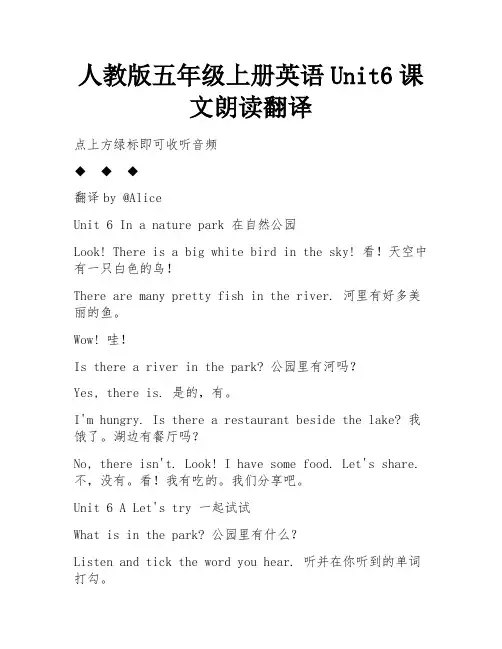 人教版五年级上册英语 Unit6 课文朗读翻译

点上方绿标即可收听音频

◆ ◆ ◆

翻译 by @Alice

Unit 6 In a nature park 在自然公园

Look! There is a big white bird in the sky! 看！天空中有一只白色的鸟！

There are many pretty fish in the river. 河里有好多美丽的鱼。

Wow! 哇！

Is there a river in the park? 公园里有河吗？

Yes, there is. 是的，有。

I'm hungry. Is there a restaurant beside the lake? 我饿了。湖边有餐厅吗？

No, there isn't. Look! I have some food. Let's share. 不，没有。看！我有吃的。我们分享吧。

Unit 6 A Let's try 一起试试

What is in the park? 公园里有什么？

Listen and tick the word you hear. 听并在你听到的单词打勾。